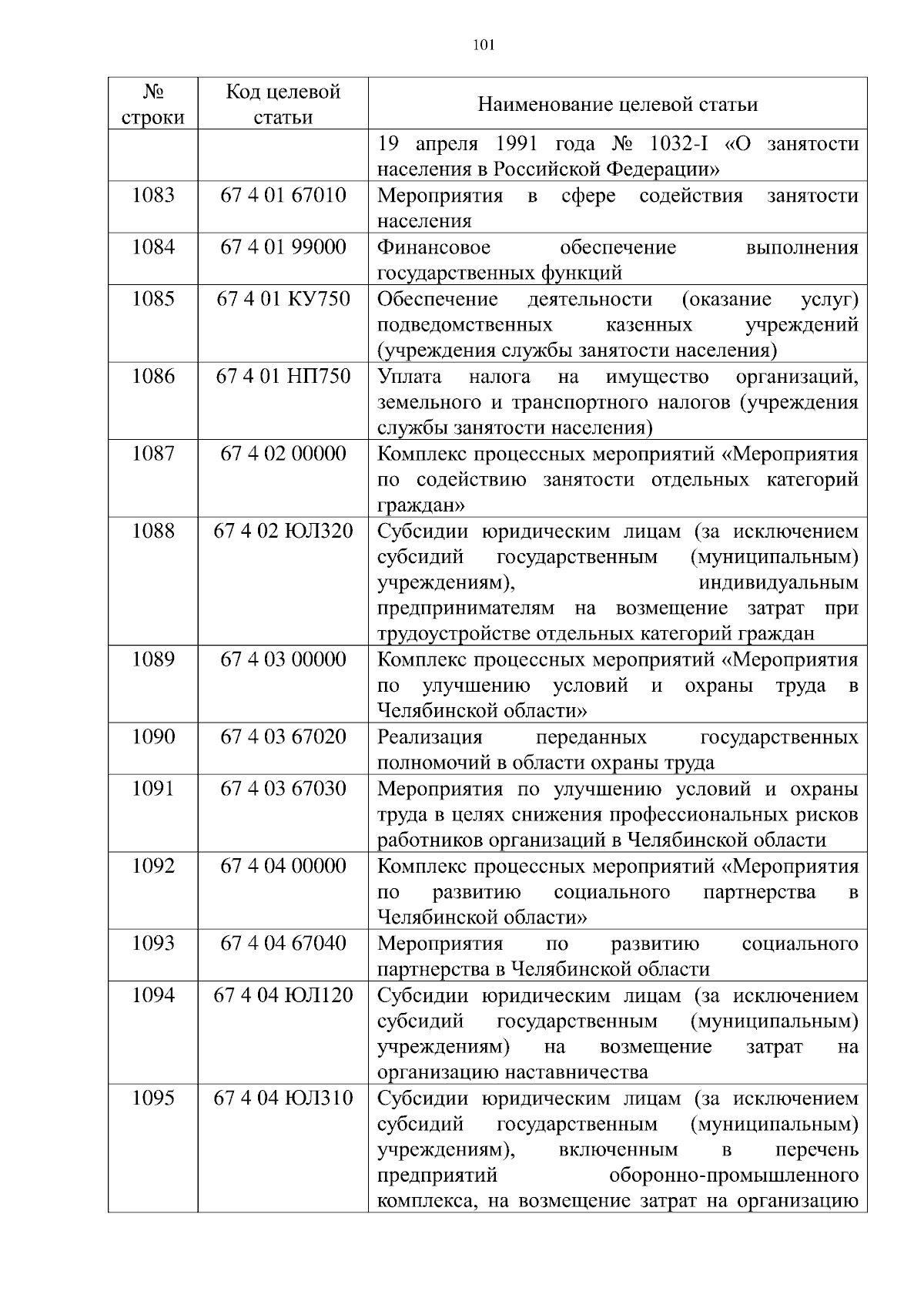 101

| № строки | Код целевой статьи | Наименование целевой статьи |
|---|---|---|
| | | 19 апреля 1991 года № 1032-I «О занятости населения в Российской Федерации» |
| 1083 | 67 4 01 67010 | Мероприятия в сфере содействия занятости населения |
| 1084 | 67 4 01 99000 | Финансовое обеспечение выполнения государственных функций |
| 1085 | 67 4 01 КУ750 | Обеспечение деятельности (оказание услуг) подведомственных казенных учреждений (учреждения службы занятости населения) |
| 1086 | 67 4 01 НП750 | Уплата налога на имущество организаций, земельного и транспортного налогов (учреждения службы занятости населения) |
| 1087 | 67 4 02 00000 | Комплекс процессных мероприятий «Мероприятия по содействию занятости отдельных категорий граждан» |
| 1088 | 67 4 02 ЮЛ320 | Субсидии юридическим лицам (за исключением субсидий государственным (муниципальным) учреждениям), индивидуальным предпринимателям на возмещение затрат при трудоустройстве отдельных категорий граждан |
| 1089 | 67 4 03 00000 | Комплекс процессных мероприятий «Мероприятия по улучшению условий и охраны труда в Челябинской области» |
| 1090 | 67 4 03 67020 | Реализация переданных государственных полномочий в области охраны труда |
| 1091 | 67 4 03 67030 | Мероприятия по улучшению условий и охраны труда в целях снижения профессиональных рисков работников организаций в Челябинской области |
| 1092 | 67 4 04 00000 | Комплекс процессных мероприятий «Мероприятия по развитию социального партнерства в Челябинской области» |
| 1093 | 67 4 04 67040 | Мероприятия по развитию социального партнерства в Челябинской области |
| 1094 | 67 4 04 ЮЛ120 | Субсидии юридическим лицам (за исключением субсидий государственным (муниципальным) учреждениям) на возмещение затрат на организацию наставничества |
| 1095 | 67 4 04 ЮЛ310 | Субсидии юридическим лицам (за исключением субсидий государственным (муниципальным) учреждениям), включенным в перечень предприятий оборонно-промышленного комплекса, на возмещение затрат на организацию |